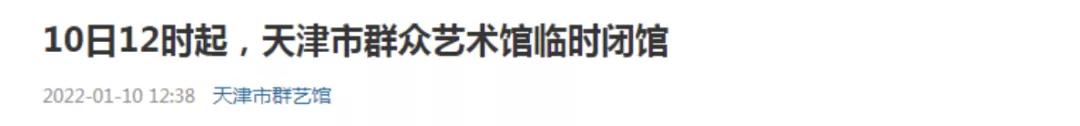 10日12时起，天津市群众艺术馆临时闭馆

2022-01-10 12:38 天津市群艺馆